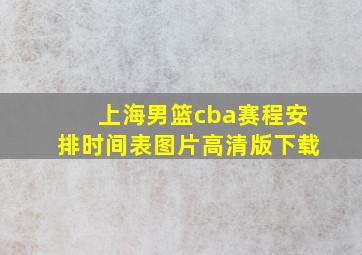 上海男篮cba赛程安排时间表图片高清版下载